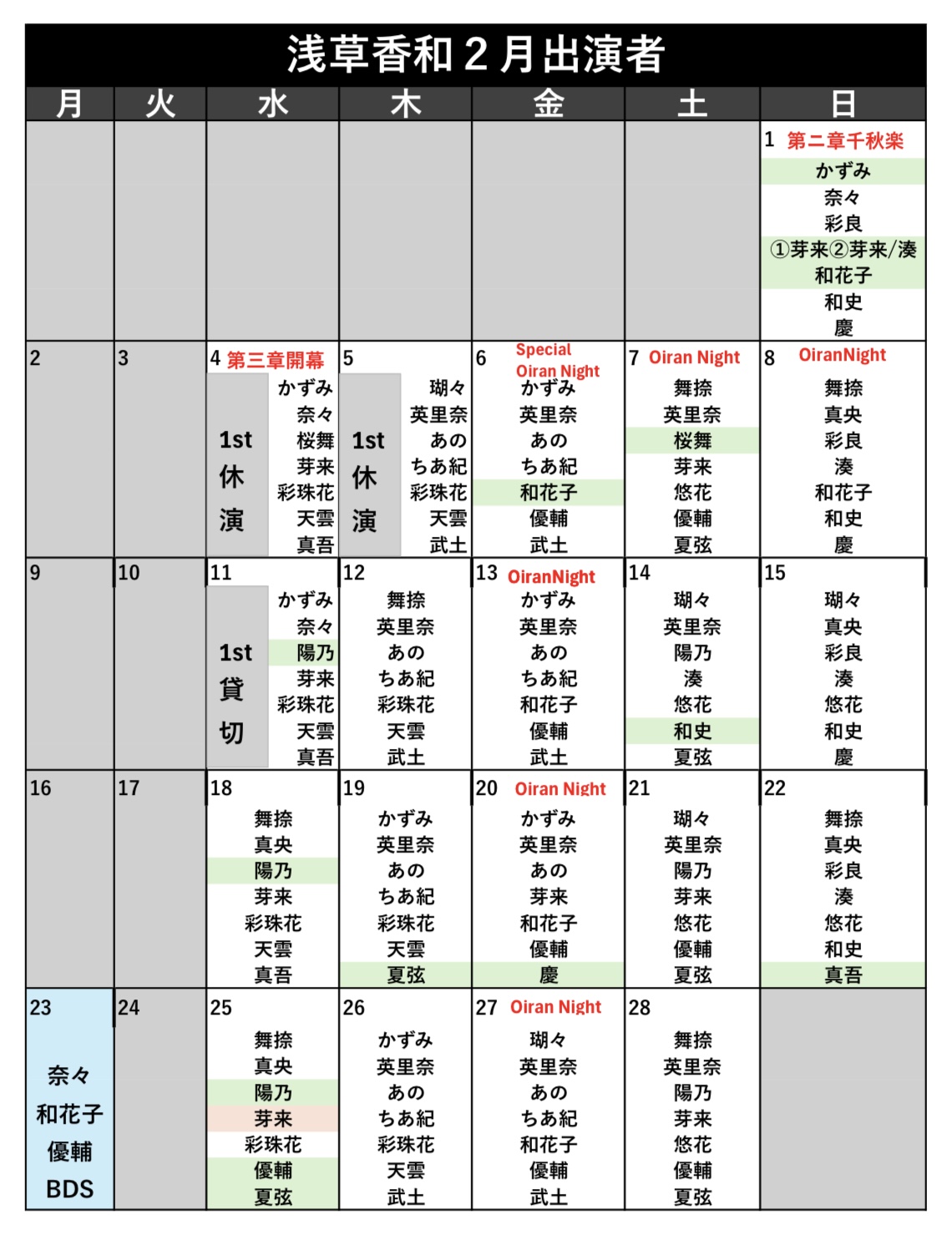 浅草香和２月出演者

| 月 | 火 | 水 | 木 | 金 | 土 | 日 |
|---|---|---|---|---|---|---|
| | | | | | | 1 第二章千秋楽 かずみ 奈々 彩良 ①芽来②芽来/湊 和花子 和史 慶 |
| 2 | 3 | 4 第三章開幕 1st 休演 かずみ 奈々 桜舞 芽来 彩珠花 天雲 真吾 | 5 1st 休演 瑚々 英里奈 あの ちあ紀 彩珠花 天雲 武士 | 6 Special Oiran Night かずみ 英里奈 あの ちあ紀 和花子 優輔 武士 | 7 Oiran Night 舞捺 英里奈 桜舞 芽来 悠花 優輔 夏弦 | 8 OiranNight 舞捺 真央 彩良 湊 和花子 和史 慶 |
| 9 | 10 | 11 1st 貸切 かずみ 奈々 陽乃 芽来 彩珠花 天雲 真吾 | 12 舞捺 英里奈 あの ちあ紀 彩珠花 天雲 武士 | 13 OiranNight かずみ 英里奈 あの ちあ紀 和花子 優輔 武士 | 14 瑚々 英里奈 陽乃 湊 悠花 和史 夏弦 | 15 瑚々 真央 彩良 湊 悠花 和史 慶 |
| 16 | 17 | 18 舞捺 真央 陽乃 芽来 彩珠花 天雲 真吾 | 19 かずみ 英里奈 あの ちあ紀 彩珠花 天雲 夏弦 | 20 Oiran Night かずみ 英里奈 あの 芽来 和花子 優輔 慶 | 21 瑚々 英里奈 陽乃 芽来 悠花 優輔 夏弦 | 22 舞捺 真央 彩良 湊 悠花 和史 真吾 |
| 23 奈々 和花子 優輔 BDS | 24 | 25 舞捺 真央 陽乃 芽来 彩珠花 優輔 夏弦 | 26 かずみ 英里奈 あの ちあ紀 彩珠花 天雲 武士 | 27 Oiran Night 瑚々 英里奈 あの ちあ紀 和花子 優輔 武士 | 28 舞捺 英里奈 陽乃 芽来 悠花 優輔 夏弦 | |